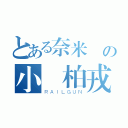 とある奈米 の
小 柏戎
RAILGUN